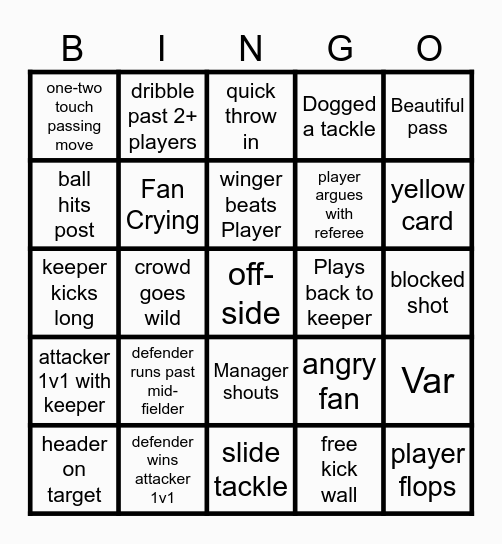 | B | I | N | G | O |
|---|---|---|---|---|
| one-two touch passing move | dribble past 2+ players | quick throw in | Dogged a tackle | Beautiful pass |
| ball hits post | Fan Crying | winger beats Player | player argues with referee | yellow card |
| keeper kicks long | crowd goes wild | off-side | Plays back to keeper | blocked shot |
| attacker 1v1 with keeper | defender runs past mid-fielder | Manager shouts | angry fan | Var |
| header on target | defender wins attacker 1v1 | slide tackle | free kick wall | player flops |